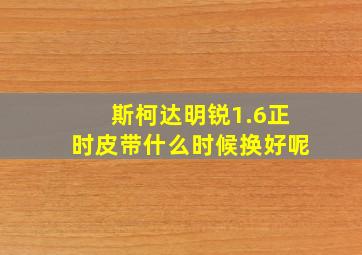 斯柯达明锐1.6正时皮带什么时候换好呢